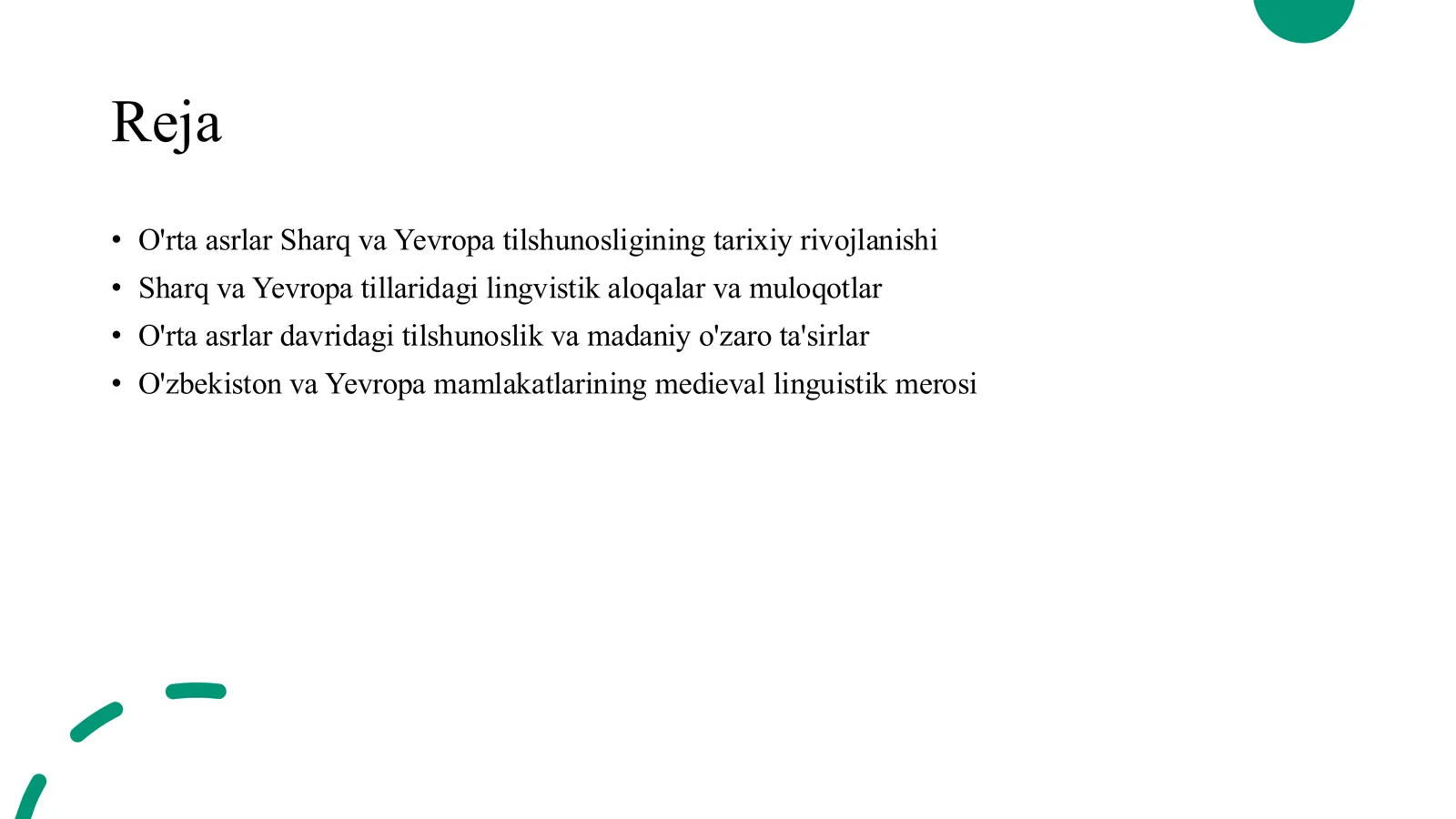 Reja

• O'rta asrlar Sharq va Yevropa tilshunosligining tarixiy rivojlanishi
• Sharq va Yevropa tillaridagi lingvistik aloqalar va muloqotlar
• O'rta asrlar davridagi tilshunoslik va madaniy o'zaro ta'sirlar
• O'zbekiston va Yevropa mamlakatlarining medieval linguistik merosi